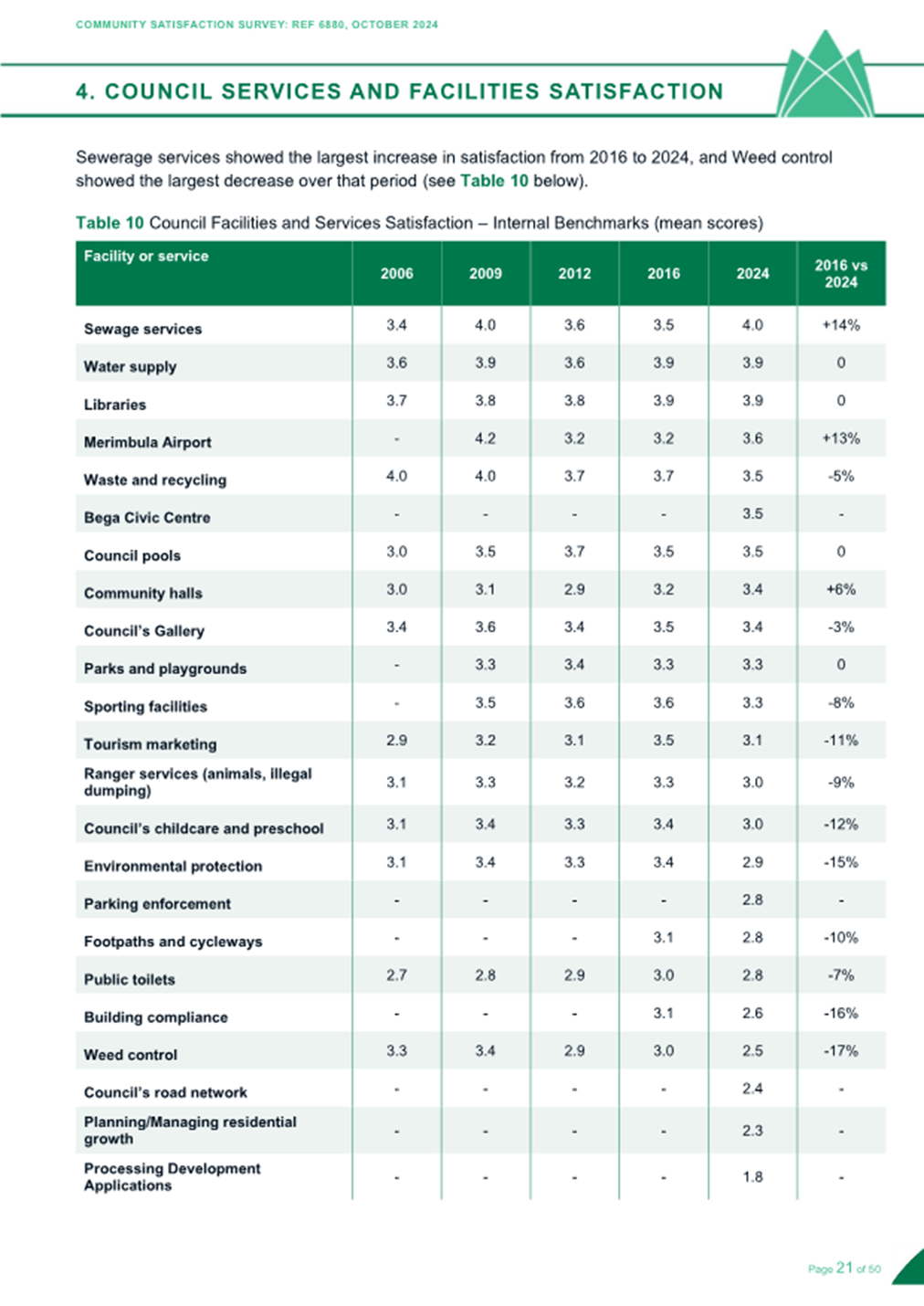 COMMUNITY SATISFACTION SURVEY: REF 6880, OCTOBER 2024

4. COUNCIL SERVICES AND FACILITIES SATISFACTION

Sewerage services showed the largest increase in satisfaction from 2016 to 2024, and Weed control showed the largest decrease over that period (see Table 10 below).

Table 10 Council Facilities and Services Satisfaction – Internal Benchmarks (mean scores)

| Facility or service | 2006 | 2009 | 2012 | 2016 | 2024 | 2016 vs 2024 |
|---|---|---|---|---|---|---|
| Sewage services | 3.4 | 4.0 | 3.6 | 3.5 | 4.0 | +14% |
| Water supply | 3.6 | 3.9 | 3.6 | 3.9 | 3.9 | 0 |
| Libraries | 3.7 | 3.8 | 3.8 | 3.9 | 3.9 | 0 |
| Merimbula Airport | - | 4.2 | 3.2 | 3.2 | 3.6 | +13% |
| Waste and recycling | 4.0 | 4.0 | 3.7 | 3.7 | 3.5 | -5% |
| Bega Civic Centre | - | - | - | - | 3.5 | - |
| Council pools | 3.0 | 3.5 | 3.7 | 3.5 | 3.5 | 0 |
| Community halls | 3.0 | 3.1 | 2.9 | 3.2 | 3.4 | +6% |
| Council's Gallery | 3.4 | 3.6 | 3.4 | 3.5 | 3.4 | -3% |
| Parks and playgrounds | - | 3.3 | 3.4 | 3.3 | 3.3 | 0 |
| Sporting facilities | - | 3.5 | 3.6 | 3.6 | 3.3 | -8% |
| Tourism marketing | 2.9 | 3.2 | 3.1 | 3.5 | 3.1 | -11% |
| Ranger services (animals, illegal dumping) | 3.1 | 3.3 | 3.2 | 3.3 | 3.0 | -9% |
| Council's childcare and preschool | 3.1 | 3.4 | 3.3 | 3.4 | 3.0 | -12% |
| Environmental protection | 3.1 | 3.4 | 3.3 | 3.4 | 2.9 | -15% |
| Parking enforcement | - | - | - | - | 2.8 | - |
| Footpaths and cycleways | - | - | - | 3.1 | 2.8 | -10% |
| Public toilets | 2.7 | 2.8 | 2.9 | 3.0 | 2.8 | -7% |
| Building compliance | - | - | - | 3.1 | 2.6 | -16% |
| Weed control | 3.3 | 3.4 | 2.9 | 3.0 | 2.5 | -17% |
| Council's road network | - | - | - | - | 2.4 | - |
| Planning/Managing residential growth | - | - | - | - | 2.3 | - |
| Processing Development Applications | - | - | - | - | 1.8 | - |

Page 21 of 50